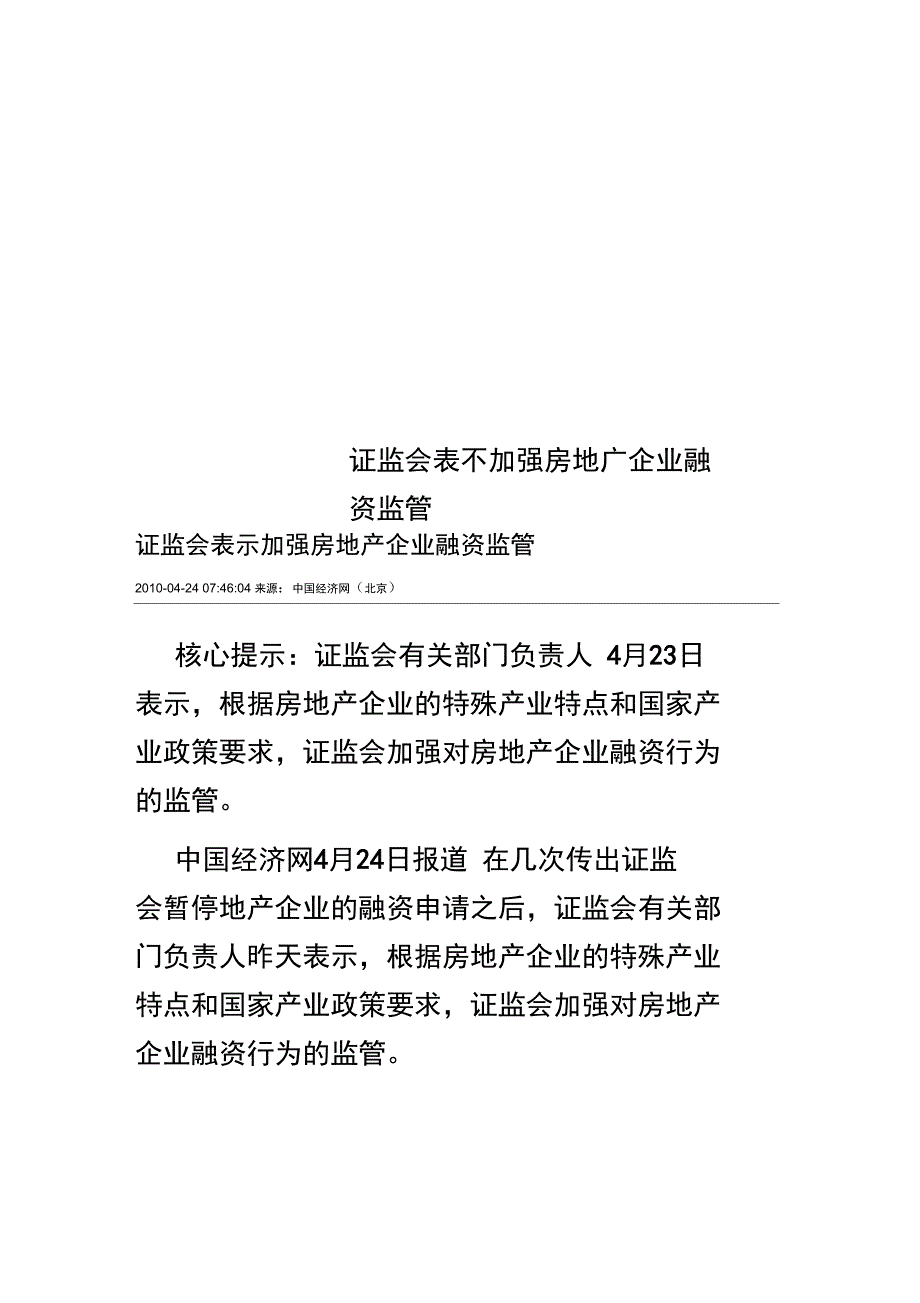 证监会表不加强房地广企业融资监管

证监会表示加强房地产企业融资监管

2010-04-24 07:46:04 来源：中国经济网（北京）

核心提示：证监会有关部门负责人 4月23日表示，根据房地产企业的特殊产业特点和国家产业政策要求，证监会加强对房地产企业融资行为的监管。

中国经济网4月24日报道 在几次传出证监会暂停地产企业的融资申请之后，证监会有关部门负责人昨天表示，根据房地产企业的特殊产业特点和国家产业政策要求，证监会加强对房地产企业融资行为的监管。